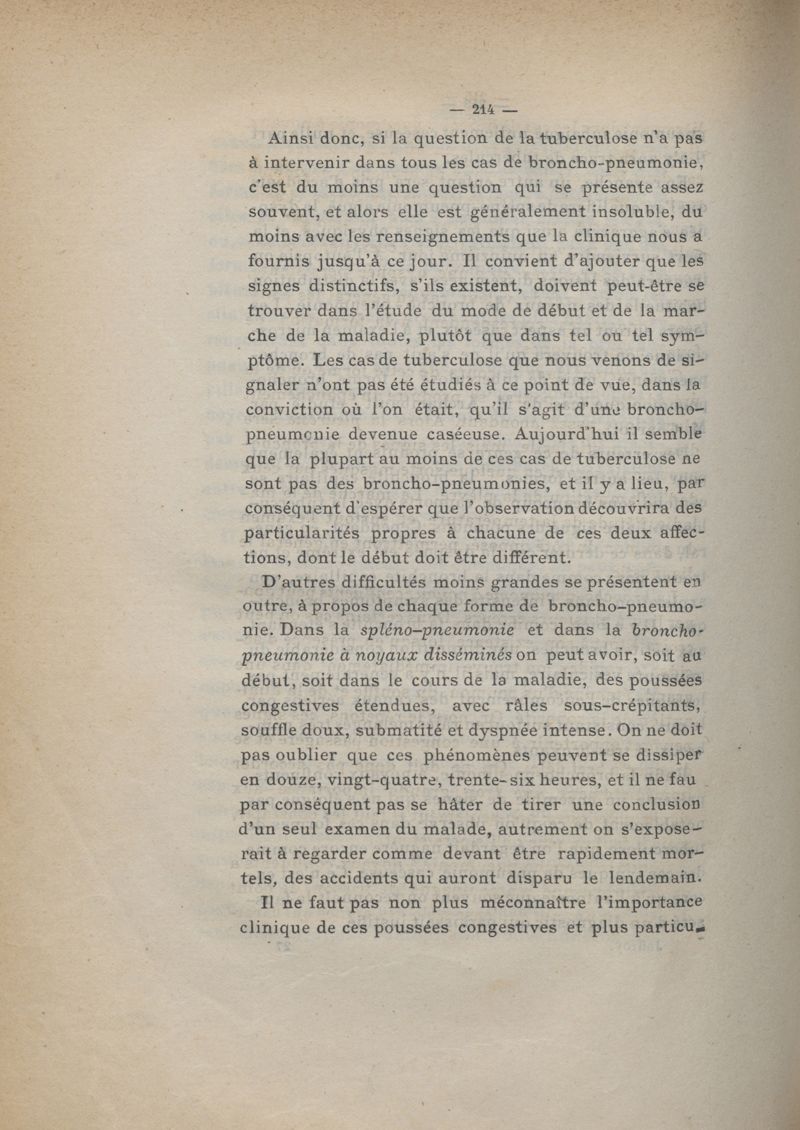 — 214 —

Ainsi donc, si la question de la tuberculose n'a pas à intervenir dans tous les cas de broncho-pneumonie, c'est du moins une question qui se présente assez souvent, et alors elle est généralement insoluble, du moins avec les renseignements que la clinique nous a fournis jusqu'à ce jour. Il convient d'ajouter que les signes distinctifs, s'ils existent, doivent peut-être se trouver dans l'étude du mode de début et de la marche de la maladie, plutôt que dans tel ou tel symptôme. Les cas de tuberculose que nous venons de signaler n'ont pas été étudiés à ce point de vue, dans la conviction où l'on était, qu'il s'agit d'une broncho-pneumonie devenue caséeuse. Aujourd'hui il semble que la plupart au moins de ces cas de tuberculose ne sont pas des broncho-pneumonies, et il y a lieu, par conséquent d'espérer que l'observation découvrira des particularités propres à chacune de ces deux affections, dont le début doit être différent.

D'autres difficultés moins grandes se présentent en outre, à propos de chaque forme de broncho-pneumonie. Dans la spléno-pneumonie et dans la broncho-pneumonie à noyaux disséminés on peut avoir, soit au début, soit dans le cours de la maladie, des poussées congestives étendues, avec râles sous-crépitants, souffle doux, submatité et dyspnée intense. On ne doit pas oublier que ces phénomènes peuvent se dissiper en douze, vingt-quatre, trente-six heures, et il ne fau par conséquent pas se hâter de tirer une conclusion d'un seul examen du malade, autrement on s'exposerait à regarder comme devant être rapidement mortels, des accidents qui auront disparu le lendemain.

Il ne faut pas non plus méconnaître l'importance clinique de ces poussées congestives et plus particu-